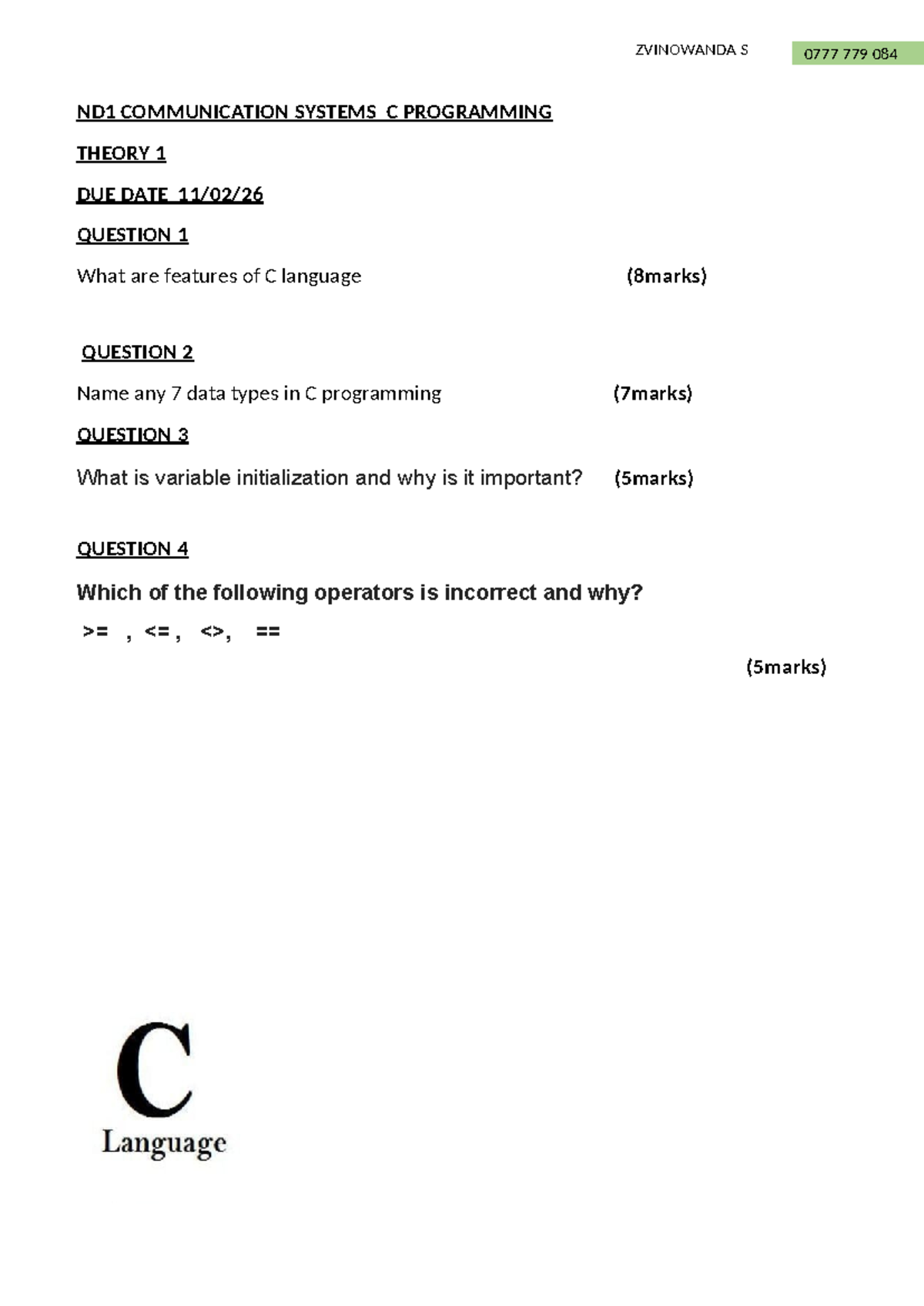 ZVINOWANDA S 0777 779 084

ND1 COMMUNICATION SYSTEMS C PROGRAMMING

THEORY 1

DUE DATE 11/02/26

QUESTION 1

What are features of C language (8marks)

QUESTION 2

Name any 7 data types in C programming (7marks)

QUESTION 3

What is variable initialization and why is it important? (5marks)

QUESTION 4

Which of the following operators is incorrect and why?

>= , <= , <>, ==

(5marks)

C
Language